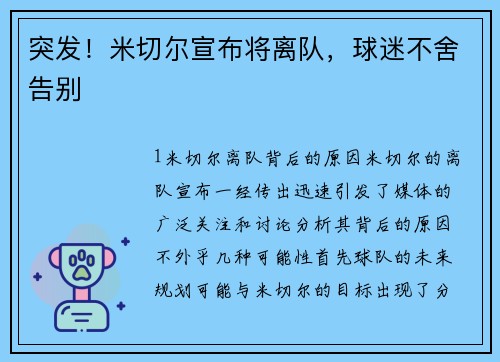 突发！米切尔宣布将离队，球迷不舍告别

1米切尔离队背后的原因米切尔的离队宣布一经传出迅速引发了媒体的广泛关注和讨论分析其背后的原因不外乎几种可能性首先球队的未来规划可能与米切尔的目标出现了分